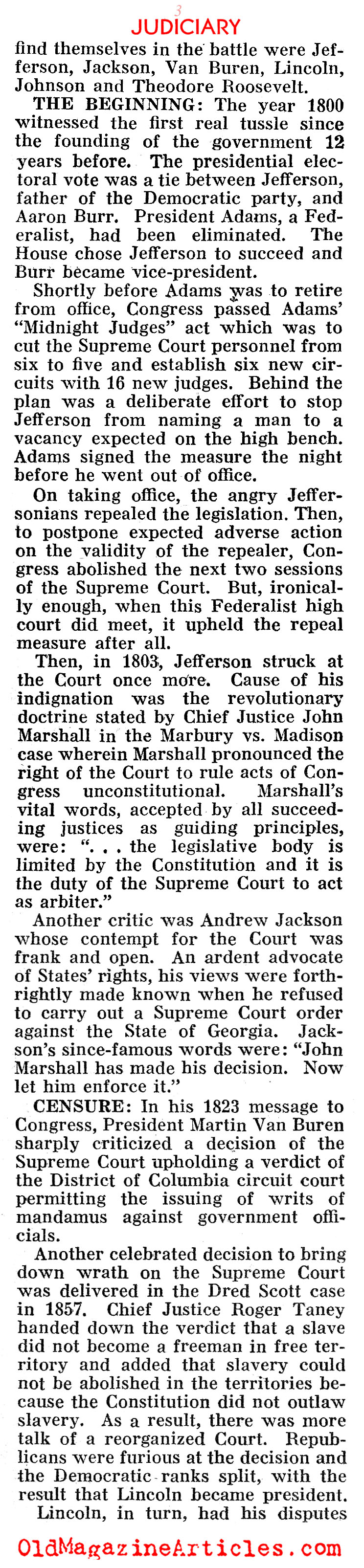 3
JUDICIARY

find themselves in the battle were Jefferson, Jackson, Van Buren, Lincoln, Johnson and Theodore Roosevelt.

THE BEGINNING: The year 1800 witnessed the first real tussle since the founding of the government 12 years before. The presidential electoral vote was a tie between Jefferson, father of the Democratic party, and Aaron Burr. President Adams, a Federalist, had been eliminated. The House chose Jefferson to succeed and Burr became vice-president.

Shortly before Adams was to retire from office, Congress passed Adams' "Midnight Judges" act which was to cut the Supreme Court personnel from six to five and establish six new circuits with 16 new judges. Behind the plan was a deliberate effort to stop Jefferson from naming a man to a vacancy expected on the high bench. Adams signed the measure the night before he went out of office.

On taking office, the angry Jeffersonians repealed the legislation. Then, to postpone expected adverse action on the validity of the repealer, Congress abolished the next two sessions of the Supreme Court. But, ironically enough, when this Federalist high court did meet, it upheld the repeal measure after all.

Then, in 1803, Jefferson struck at the Court once more. Cause of his indignation was the revolutionary doctrine stated by Chief Justice John Marshall in the Marbury vs. Madison case wherein Marshall pronounced the right of the Court to rule acts of Congress unconstitutional. Marshall's vital words, accepted by all succeeding justices as guiding principles, were: ". . . the legislative body is limited by the Constitution and it is the duty of the Supreme Court to act as arbiter."

Another critic was Andrew Jackson whose contempt for the Court was frank and open. An ardent advocate of States' rights, his views were forthrightly made known when he refused to carry out a Supreme Court order against the State of Georgia. Jackson's since-famous words were: "John Marshall has made his decision. Now let him enforce it."

CENSURE: In his 1823 message to Congress, President Martin Van Buren sharply criticized a decision of the Supreme Court upholding a verdict of the District of Columbia circuit court permitting the issuing of writs of mandamus against government officials.

Another celebrated decision to bring down wrath on the Supreme Court was delivered in the Dred Scott case in 1857. Chief Justice Roger Taney handed down the verdict that a slave did not become a freeman in free territory and added that slavery could not be abolished in the territories because the Constitution did not outlaw slavery. As a result, there was more talk of a reorganized Court. Republicans were furious at the decision and the Democratic ranks split, with the result that Lincoln became president.

Lincoln, in turn, had his disputes

OldMagazineArticles.com